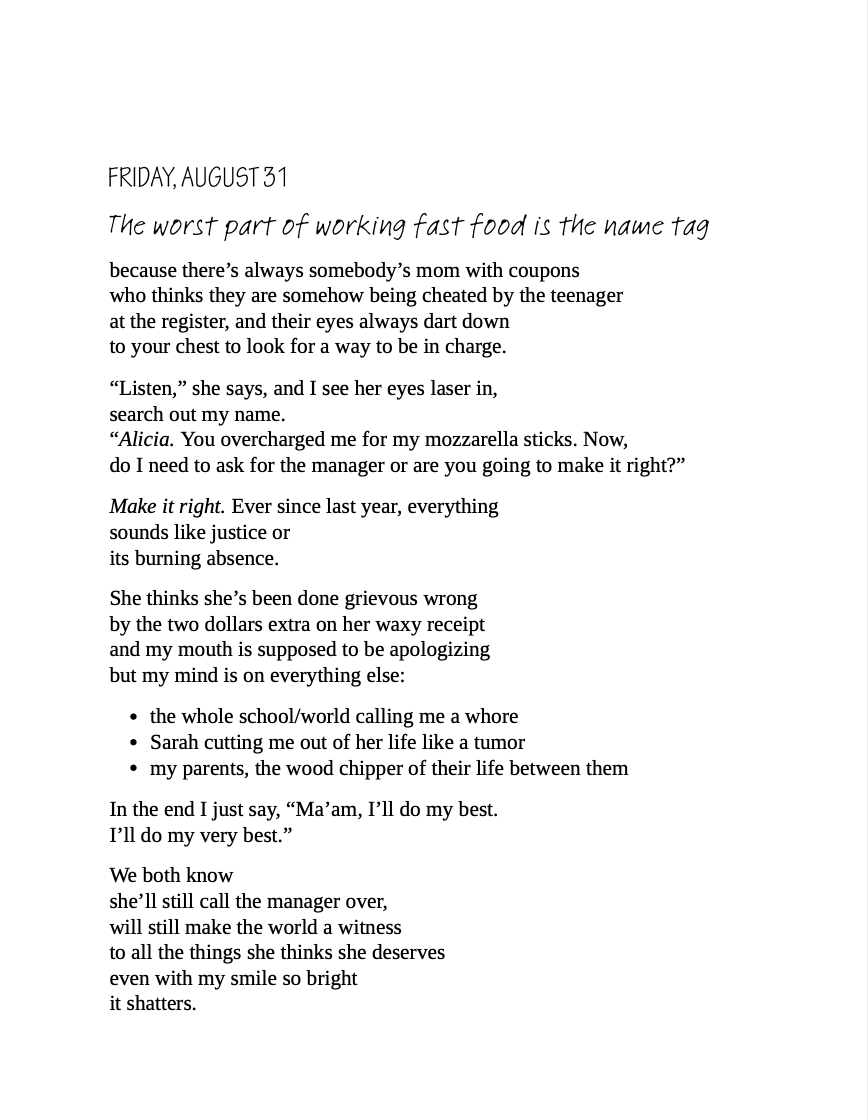 FRIDAY, AUGUST 31

The worst part of working fast food is the name tag

because there's always somebody's mom with coupons
who thinks they are somehow being cheated by the teenager
at the register, and their eyes always dart down
to your chest to look for a way to be in charge.

"Listen," she says, and I see her eyes laser in,
search out my name.
"Alicia. You overcharged me for my mozzarella sticks. Now,
do I need to ask for the manager or are you going to make it right?"

Make it right. Ever since last year, everything
sounds like justice or
its burning absence.

She thinks she's been done grievous wrong
by the two dollars extra on her waxy receipt
and my mouth is supposed to be apologizing
but my mind is on everything else:

• the whole school/world calling me a whore
• Sarah cutting me out of her life like a tumor
• my parents, the wood chipper of their life between them

In the end I just say, "Ma'am, I'll do my best.
I'll do my very best."

We both know
she'll still call the manager over,
will still make the world a witness
to all the things she thinks she deserves
even with my smile so bright
it shatters.